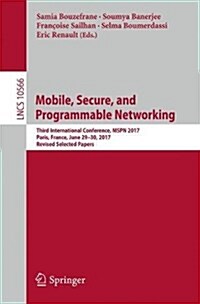 Samia Bouzefrane · Soumya Banerjee
Françoise Sailhan · Selma Boumerdassi
Eric Renault (Eds.)

LNCS 10566

Mobile, Secure, and Programmable Networking

Third International Conference, MSPN 2017
Paris, France, June 29–30, 2017
Revised Selected Papers

Springer